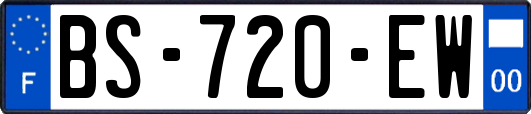 F
BS-720-EW
00